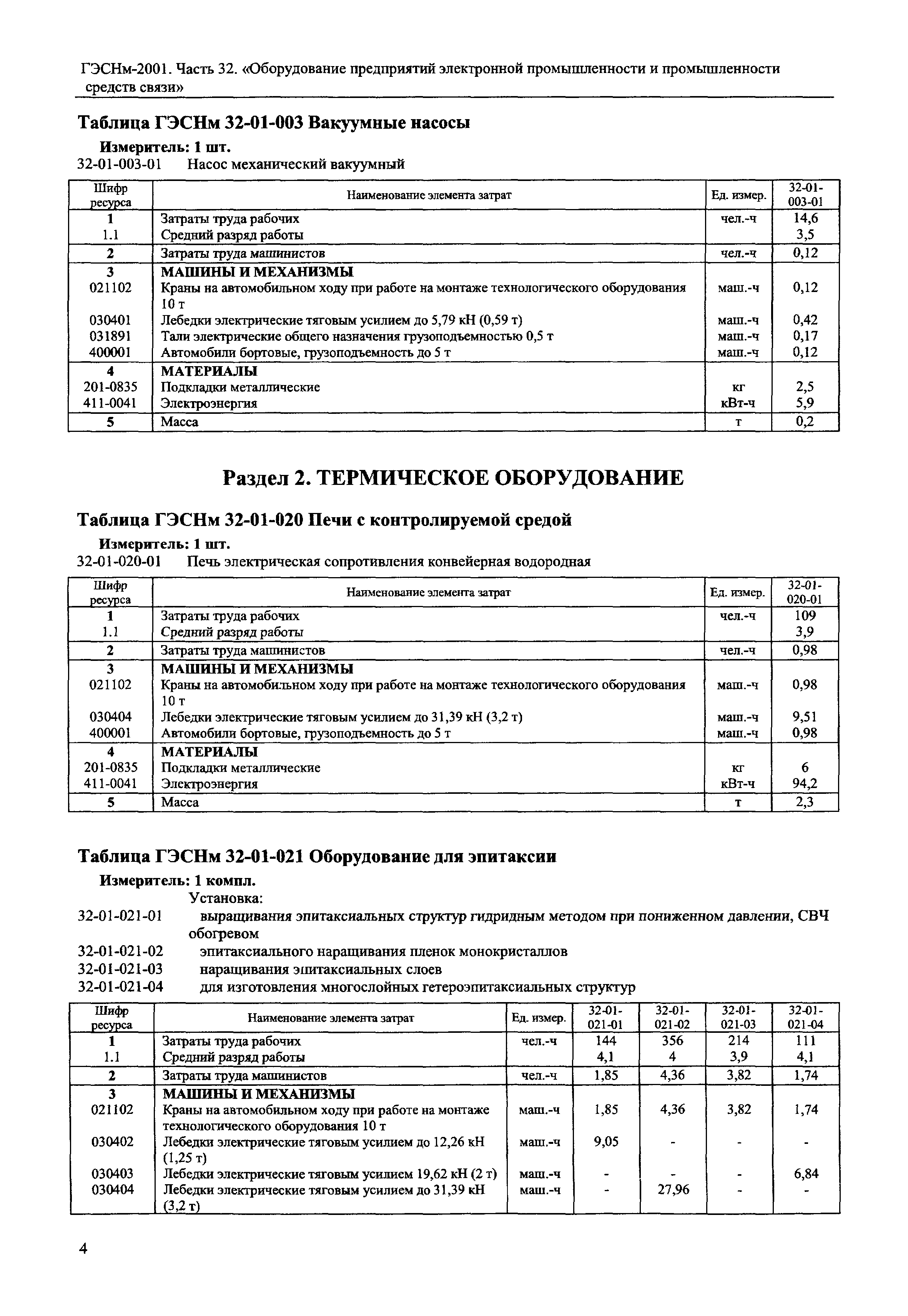 ГЭСНм-2001. Часть 32. «Оборудование предприятий электронной промышленности и промышленности средств связи»

Таблица ГЭСНм 32-01-003 Вакуумные насосы

Измеритель: 1 шт.

32-01-003-01 Насос механический вакуумный

| Шифр ресурса | Наименование элемента затрат | Ед. измер. | 32-01-003-01 |
|---|---|---|---|
| 1 | Затраты труда рабочих | чел.-ч | 14,6 |
| 1.1 | Средний разряд работы | | 3,5 |
| 2 | Затраты труда машинистов | чел.-ч | 0,12 |
| 3 | МАШИНЫ И МЕХАНИЗМЫ | | |
| 021102 | Краны на автомобильном ходу при работе на монтаже технологического оборудования 10 т | маш.-ч | 0,12 |
| 030401 | Лебедки электрические тяговым усилием до 5,79 кН (0,59 т) | маш.-ч | 0,42 |
| 031891 | Тали электрические общего назначения грузоподъемностью 0,5 т | маш.-ч | 0,17 |
| 400001 | Автомобили бортовые, грузоподъемность до 5 т | маш.-ч | 0,12 |
| 4 | МАТЕРИАЛЫ | | |
| 201-0835 | Подкладки металлические | кг | 2,5 |
| 411-0041 | Электроэнергия | кВт-ч | 5,9 |
| 5 | Масса | т | 0,2 |

Раздел 2. ТЕРМИЧЕСКОЕ ОБОРУДОВАНИЕ

Таблица ГЭСНм 32-01-020 Печи с контролируемой средой

Измеритель: 1 шт.

32-01-020-01 Печь электрическая сопротивления конвейерная водородная

| Шифр ресурса | Наименование элемента затрат | Ед. измер. | 32-01-020-01 |
|---|---|---|---|
| 1 | Затраты труда рабочих | чел.-ч | 109 |
| 1.1 | Средний разряд работы | | 3,9 |
| 2 | Затраты труда машинистов | чел.-ч | 0,98 |
| 3 | МАШИНЫ И МЕХАНИЗМЫ | | |
| 021102 | Краны на автомобильном ходу при работе на монтаже технологического оборудования 10 т | маш.-ч | 0,98 |
| 030404 | Лебедки электрические тяговым усилием до 31,39 кН (3,2 т) | маш.-ч | 9,51 |
| 400001 | Автомобили бортовые, грузоподъемность до 5 т | маш.-ч | 0,98 |
| 4 | МАТЕРИАЛЫ | | |
| 201-0835 | Подкладки металлические | кг | 6 |
| 411-0041 | Электроэнергия | кВт-ч | 94,2 |
| 5 | Масса | т | 2,3 |

Таблица ГЭСНм 32-01-021 Оборудование для эпитаксии

Измеритель: 1 компл.

Установка:

32-01-021-01 выращивания эпитаксиальных структур гидридным методом при пониженном давлении, СВЧ обогревом

32-01-021-02 эпитаксиального наращивания пленок монокристаллов

32-01-021-03 наращивания эпитаксиальных слоев

32-01-021-04 для изготовления многослойных гетероэпитаксиальных структур

| Шифр ресурса | Наименование элемента затрат | Ед. измер. | 32-01-021-01 | 32-01-021-02 | 32-01-021-03 | 32-01-021-04 |
|---|---|---|---|---|---|---|
| 1 | Затраты труда рабочих | чел.-ч | 144 | 356 | 214 | 111 |
| 1.1 | Средний разряд работы | | 4,1 | 4 | 3,9 | 4,1 |
| 2 | Затраты труда машинистов | чел.-ч | 1,85 | 4,36 | 3,82 | 1,74 |
| 3 | МАШИНЫ И МЕХАНИЗМЫ | | | | | |
| 021102 | Краны на автомобильном ходу при работе на монтаже технологического оборудования 10 т | маш.-ч | 1,85 | 4,36 | 3,82 | 1,74 |
| 030402 | Лебедки электрические тяговым усилием до 12,26 кН (1,25 т) | маш.-ч | 9,05 | - | - | - |
| 030403 | Лебедки электрические тяговым усилием 19,62 кН (2 т) | маш.-ч | - | - | - | 6,84 |
| 030404 | Лебедки электрические тяговым усилием до 31,39 кН (3,2 т) | маш.-ч | - | 27,96 | - | - |

4